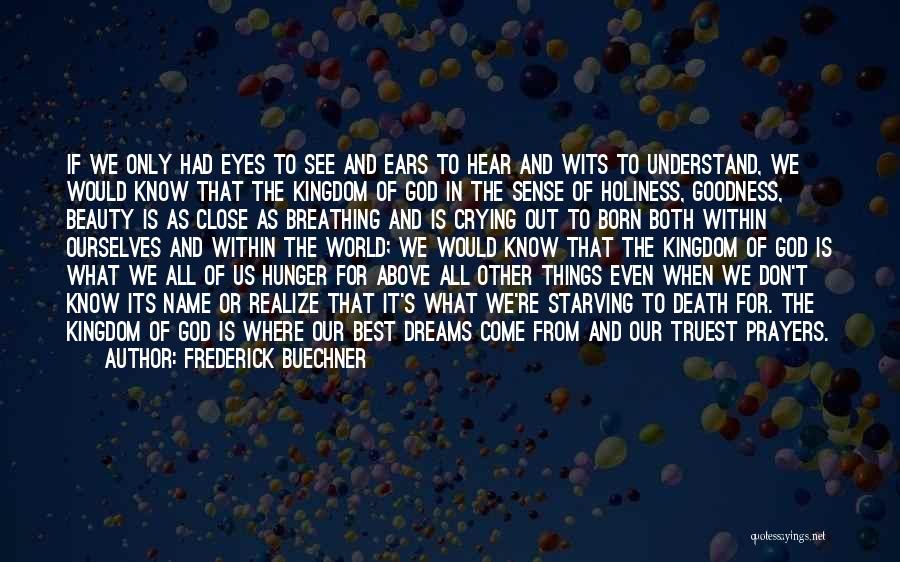 IF WE ONLY HAD EYES TO SEE AND EARS TO HEAR AND WITS TO UNDERSTAND, WE WOULD KNOW THAT THE KINGDOM OF GOD IN THE SENSE OF HOLINESS, GOODNESS, BEAUTY IS AS CLOSE AS BREATHING AND IS CRYING OUT TO BORN BOTH WITHIN OURSELVES AND WITHIN THE WORLD; WE WOULD KNOW THAT THE KINGDOM OF GOD IS WHAT WE ALL OF US HUNGER FOR ABOVE ALL OTHER THINGS EVEN WHEN WE DON'T KNOW ITS NAME OR REALIZE THAT IT'S WHAT WE'RE STARVING TO DEATH FOR. THE KINGDOM OF GOD IS WHERE OUR BEST DREAMS COME FROM AND OUR TRUEST PRAYERS.
AUTHOR: FREDERICK BUECHNER

quotessayings.net